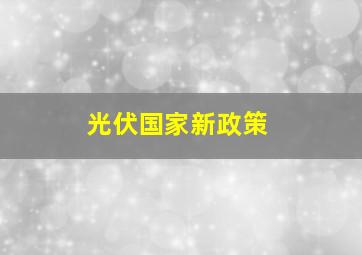 光伏国家新政策